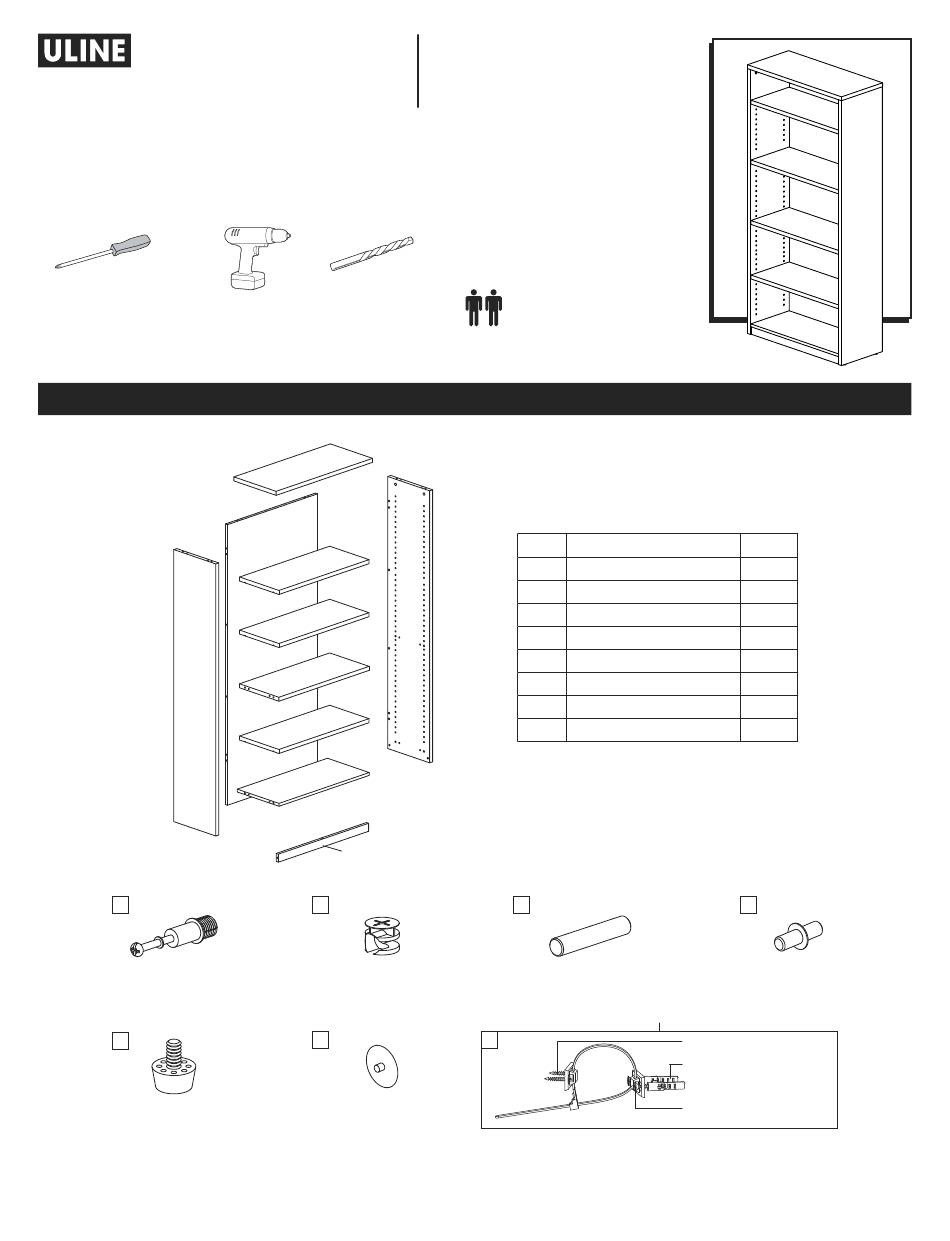 ULINE